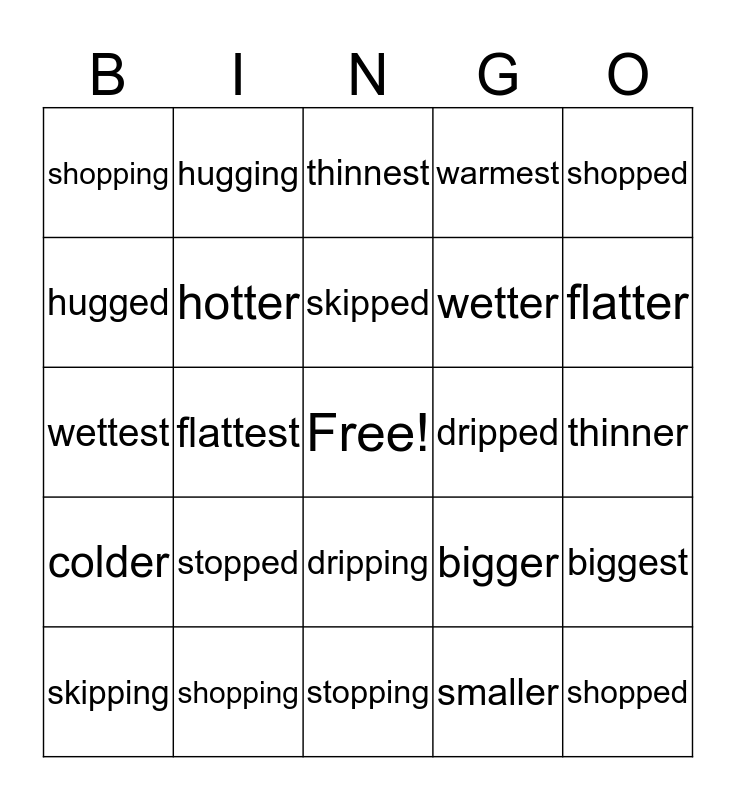 | B | I | N | G | O |
|---|---|---|---|---|
| shopping | hugging | thinnest | warmest | shopped |
| hugged | hotter | skipped | wetter | flatter |
| wettest | flattest | Free! | dripped | thinner |
| colder | stopped | dripping | bigger | biggest |
| skipping | shopping | stopping | smaller | shopped |